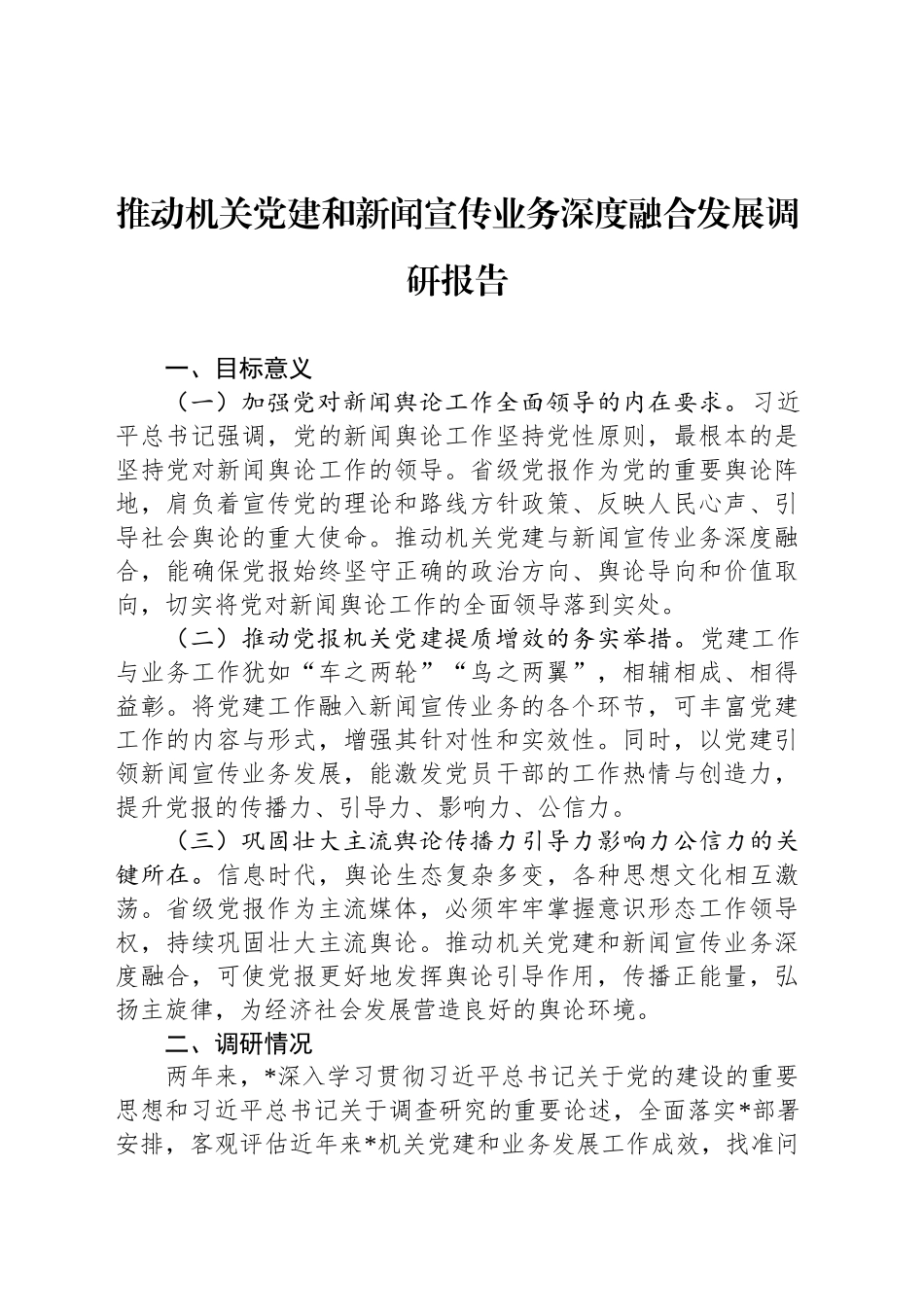 推动机关党建和新闻宣传业务深度融合发展调研报告

一、目标意义

（一）加强党对新闻舆论工作全面领导的内在要求。习近平总书记强调，党的新闻舆论工作坚持党性原则，最根本的是坚持党对新闻舆论工作的领导。省级党报作为党的重要舆论阵地，肩负着宣传党的理论和路线方针政策、反映人民心声、引导社会舆论的重大使命。推动机关党建与新闻宣传业务深度融合，能确保党报始终坚守正确的政治方向、舆论导向和价值取向，切实将党对新闻舆论工作的全面领导落到实处。

（二）推动党报机关党建提质增效的务实举措。党建工作与业务工作犹如“车之两轮”“鸟之两翼”，相辅相成、相得益彰。将党建工作融入新闻宣传业务的各个环节，可丰富党建工作的内容与形式，增强其针对性和实效性。同时，以党建引领新闻宣传业务发展，能激发党员干部的工作热情与创造力，提升党报的传播力、引导力、影响力、公信力。

（三）巩固壮大主流舆论传播力引导力影响力公信力的关键所在。信息时代，舆论生态复杂多变，各种思想文化相互激荡。省级党报作为主流媒体，必须牢牢掌握意识形态工作领导权，持续巩固壮大主流舆论。推动机关党建和新闻宣传业务深度融合，可使党报更好地发挥舆论引导作用，传播正能量，弘扬主旋律，为经济社会发展营造良好的舆论环境。

二、调研情况

两年来，*深入学习贯彻习近平总书记关于党的建设的重要思想和习近平总书记关于调查研究的重要论述，全面落实*部署安排，客观评估近年来*机关党建和业务发展工作成效，找准问